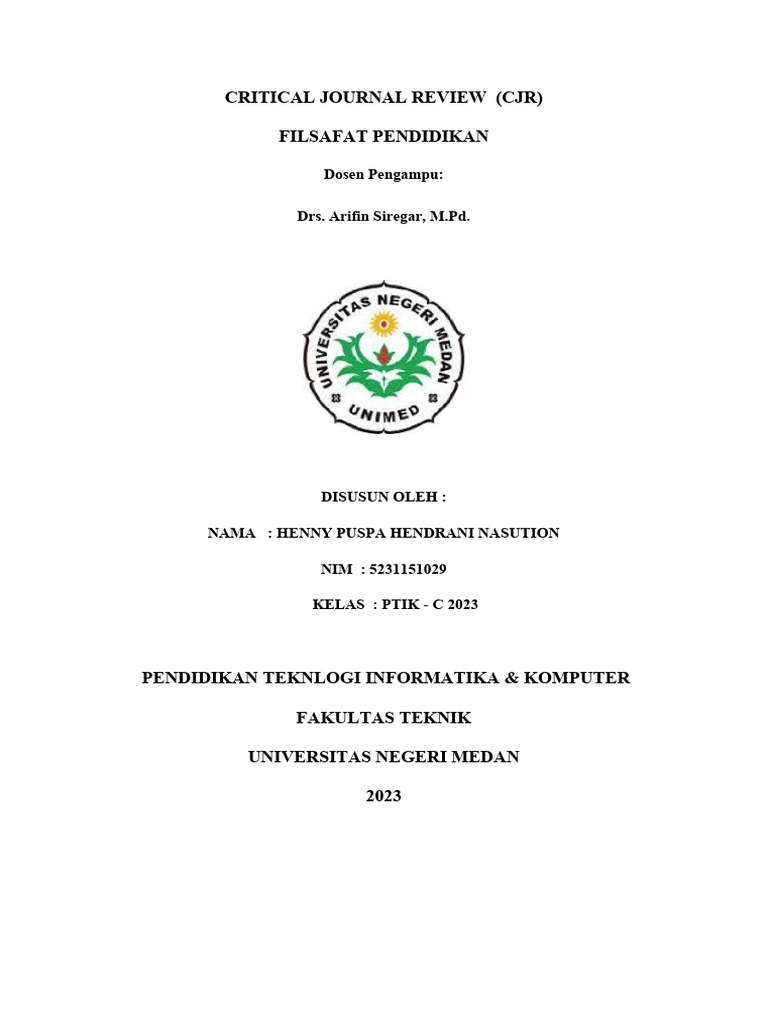 CRITICAL JOURNAL REVIEW (CJR)

FILSAFAT PENDIDIKAN

Dosen Pengampu:

Drs. Arifin Siregar, M.Pd.

UNIVERSITAS NEGERI MEDAN

UNIMED

DISUSUN OLEH :

NAMA : HENNY PUSPA HENDRANI NASUTION

NIM : 5231151029

KELAS : PTIK - C 2023

PENDIDIKAN TEKNLOGI INFORMATIKA & KOMPUTER

FAKULTAS TEKNIK

UNIVERSITAS NEGERI MEDAN

2023